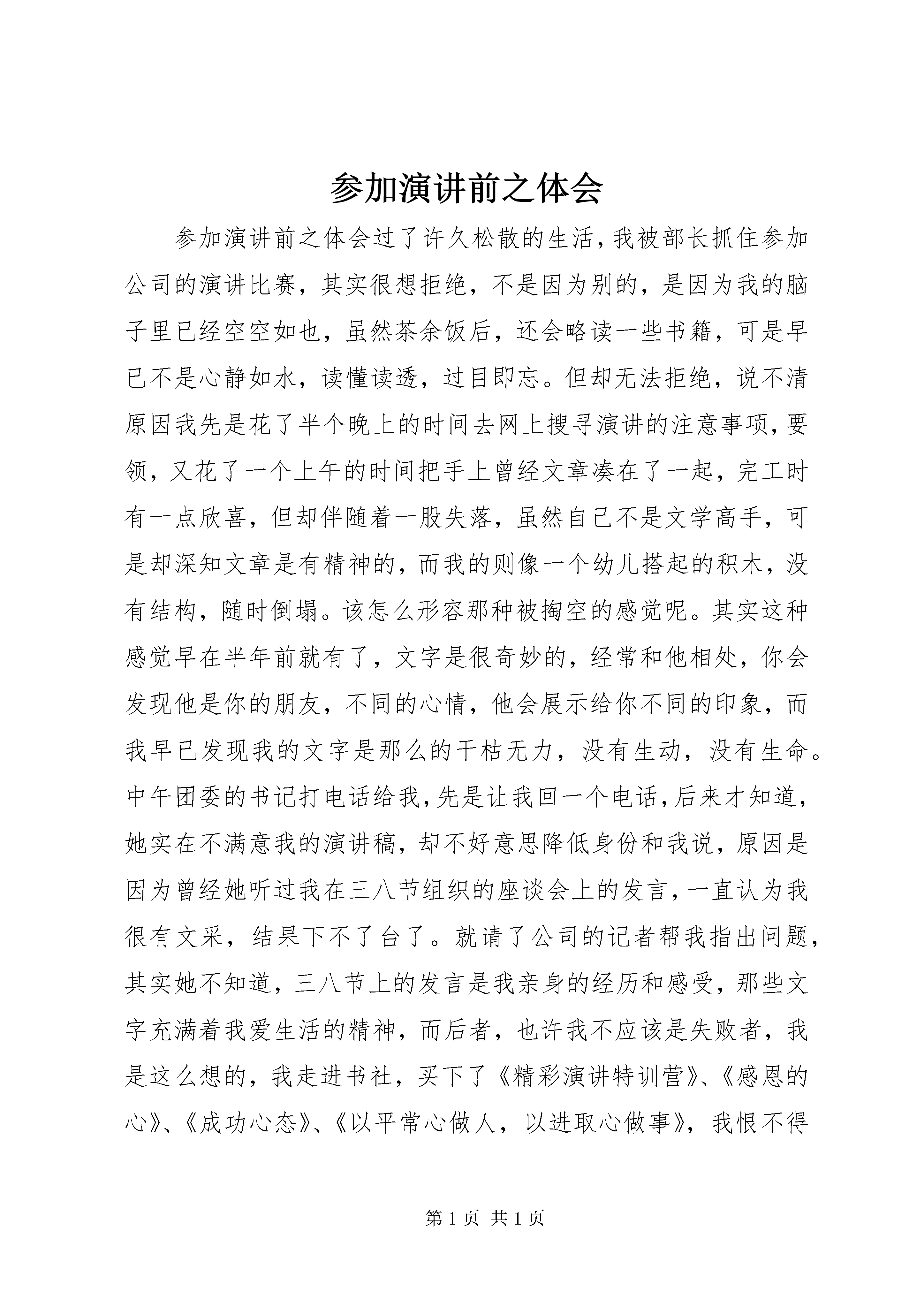 参加演讲前之体会

参加演讲前之体会过了许久松散的生活，我被部长抓住参加公司的演讲比赛，其实很想拒绝，不是因为别的，是因为我的脑子里已经空空如也，虽然茶余饭后，还会略读一些书籍，可是早已不是心静如水，读懂读透，过目即忘。但却无法拒绝，说不清原因我先是花了半个晚上的时间去网上搜寻演讲的注意事项，要领，又花了一个上午的时间把手上曾经文章凑在了一起，完工时有一点欣喜，但却伴随着一股失落，虽然自己不是文学高手，可是却深知文章是有精神的，而我的则像一个幼儿搭起的积木，没有结构，随时倒塌。该怎么形容那种被掏空的感觉呢。其实这种感觉早在半年前就有了，文字是很奇妙的，经常和他相处，你会发现他是你的朋友，不同的心情，他会展示给你不同的印象，而我早已发现我的文字是那么的干枯无力，没有生动，没有生命。中午团委的书记打电话给我，先是让我回一个电话，后来才知道，她实在不满意我的演讲稿，却不好意思降低身份和我说，原因是因为曾经她听过我在三八节组织的座谈会上的发言，一直认为我很有文采，结果下不了台了。就请了公司的记者帮我指出问题，其实她不知道，三八节上的发言是我亲身的经历和感受，那些文字充满着我爱生活的精神，而后者，也许我不应该是失败者，我是这么想的，我走进书社，买下了《精彩演讲特训营》、《感恩的心》、《成功心态》、《以平常心做人，以进取心做事》，我恨不得

第 1 页 共 1 页